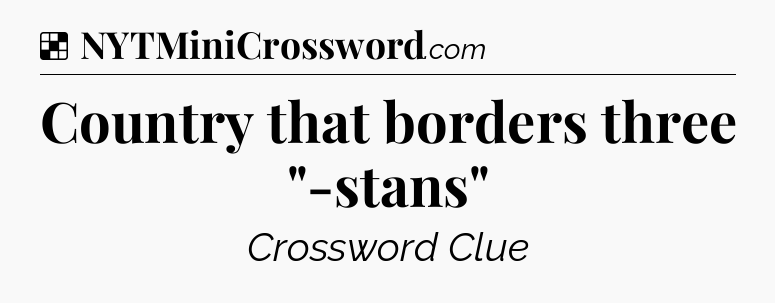 NYTMiniCrossword.com

Country that borders three "-stans"

Crossword Clue